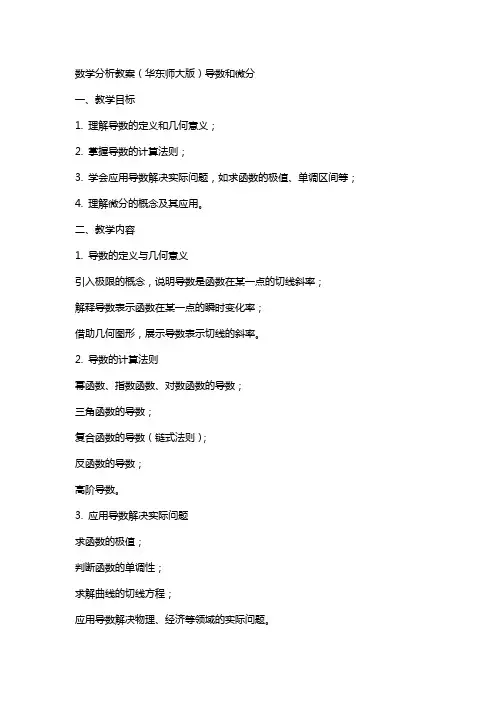 数学分析教案（华东师大版）导数和微分

一、教学目标

1. 理解导数的定义和几何意义；

2. 掌握导数的计算法则；

3. 学会应用导数解决实际问题，如求函数的极值、单调区间等；

4. 理解微分的概念及其应用。

二、教学内容

1. 导数的定义与几何意义

引入极限的概念，说明导数是函数在某一点的切线斜率；

解释导数表示函数在某一点的瞬时变化率；

借助几何图形，展示导数表示切线的斜率。

2. 导数的计算法则

幂函数、指数函数、对数函数的导数；

三角函数的导数；

复合函数的导数（链式法则）；

反函数的导数；

高阶导数。

3. 应用导数解决实际问题

求函数的极值；

判断函数的单调性；

求解曲线的切线方程；

应用导数解决物理、经济等领域的实际问题。